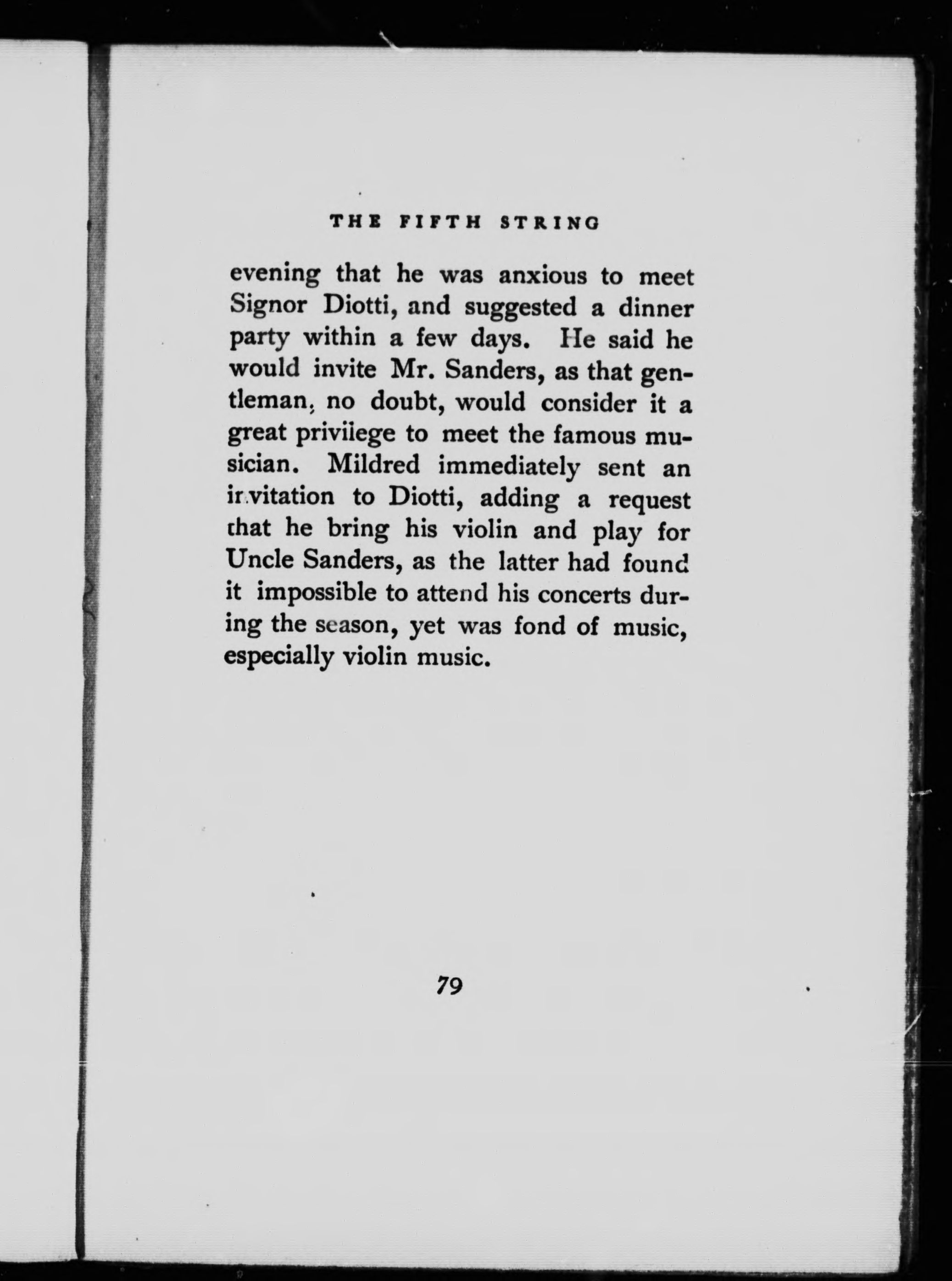 THE FIFTH STRING

evening that he was anxious to meet Signor Diotti, and suggested a dinner party within a few days. He said he would invite Mr. Sanders, as that gentleman, no doubt, would consider it a great privilege to meet the famous musician. Mildred immediately sent an invitation to Diotti, adding a request that he bring his violin and play for Uncle Sanders, as the latter had found it impossible to attend his concerts during the season, yet was fond of music, especially violin music.

79